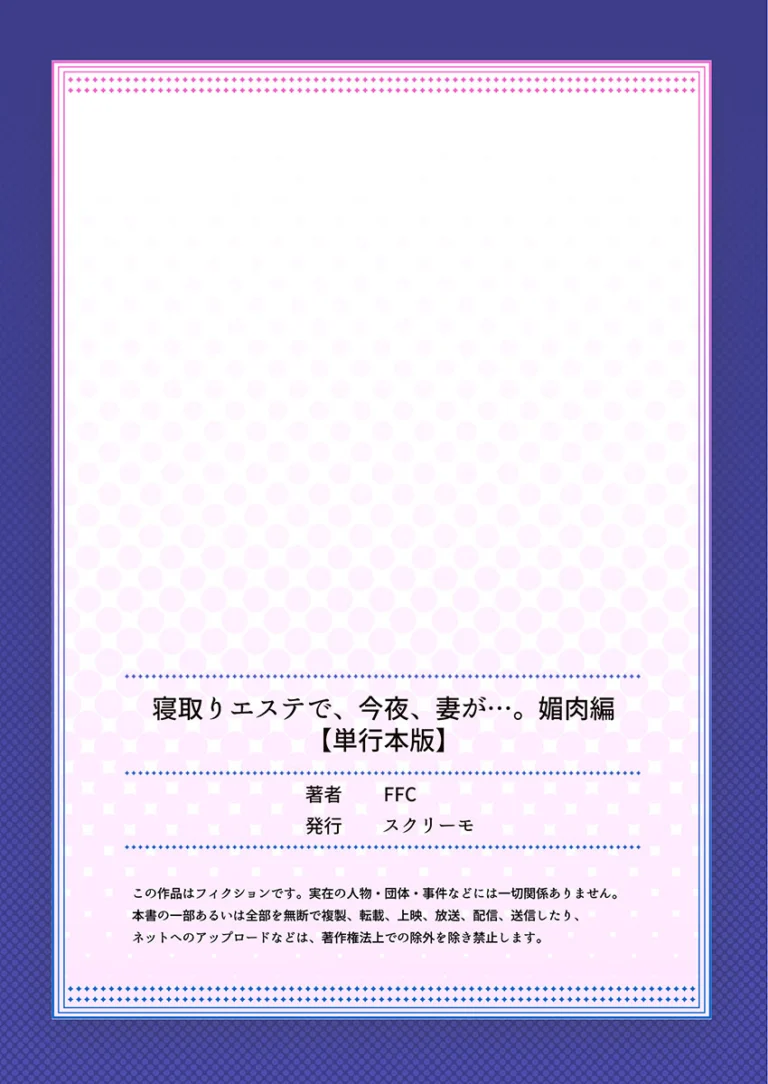 寝取りエステで、今夜、妻が…。媚肉編
【単行本版】

著者　FFC
発行　スクリーモ

この作品はフィクションです。実在の人物・団体・事件などには一切関係ありません。
本書の一部あるいは全部を無断で複製、転載、上映、放送、配信、送信したり、
ネットへのアップロードなどは、著作権法上での除外を除き禁止します。